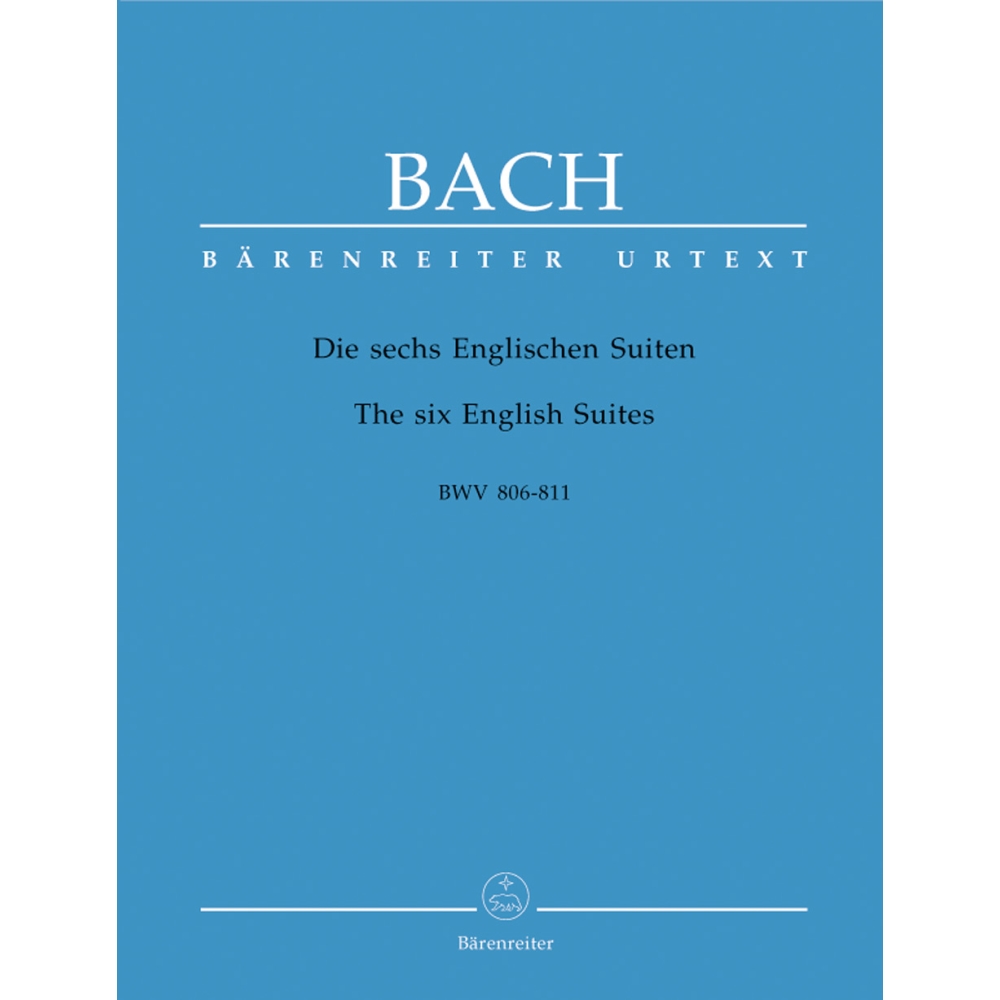 BACH

BÄRENREITER URTEXT

Die sechs Englischen Suiten

The six English Suites

BWV 806-811

Bärenreiter